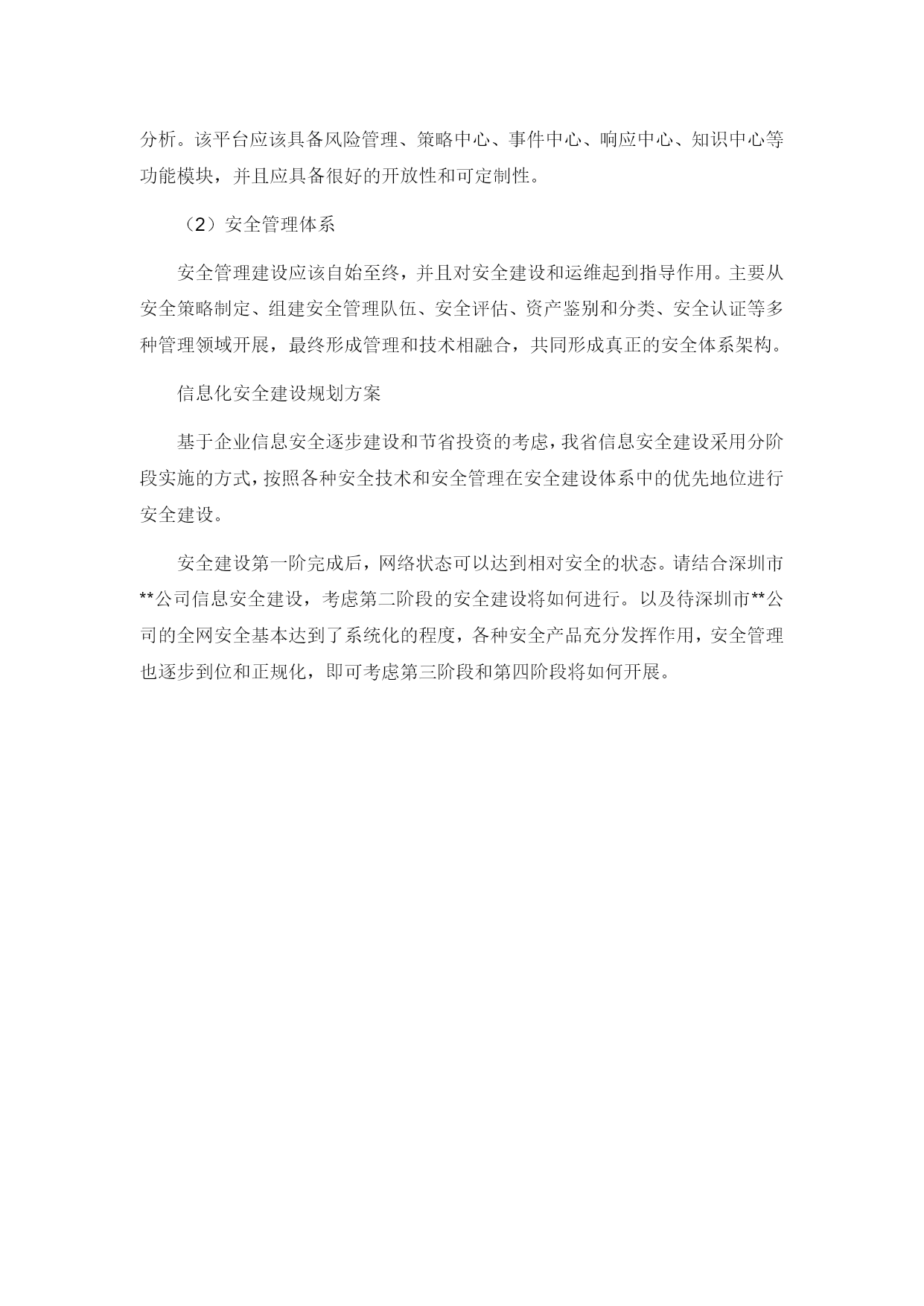 分析。该平台应该具备风险管理、策略中心、事件中心、响应中心、知识中心等功能模块，并且应具备很好的开放性和可定制性。

（2）安全管理体系

安全管理建设应该自始至终，并且对安全建设和运维起到指导作用。主要从安全策略制定、组建安全管理队伍、安全评估、资产鉴别和分类、安全认证等多种管理领域开展，最终形成管理和技术相融合，共同形成真正的安全体系架构。

信息化安全建设规划方案

基于企业信息安全逐步建设和节省投资的考虑，我省信息安全建设采用分阶段实施的方式，按照各种安全技术和安全管理在安全建设体系中的优先地位进行安全建设。

安全建设第一阶完成后，网络状态可以达到相对安全的状态。请结合深圳市**公司信息安全建设，考虑第二阶段的安全建设将如何进行。以及待深圳市**公司的全网安全基本达到了系统化的程度，各种安全产品充分发挥作用，安全管理也逐步到位和正规化，即可考虑第三阶段和第四阶段将如何开展。